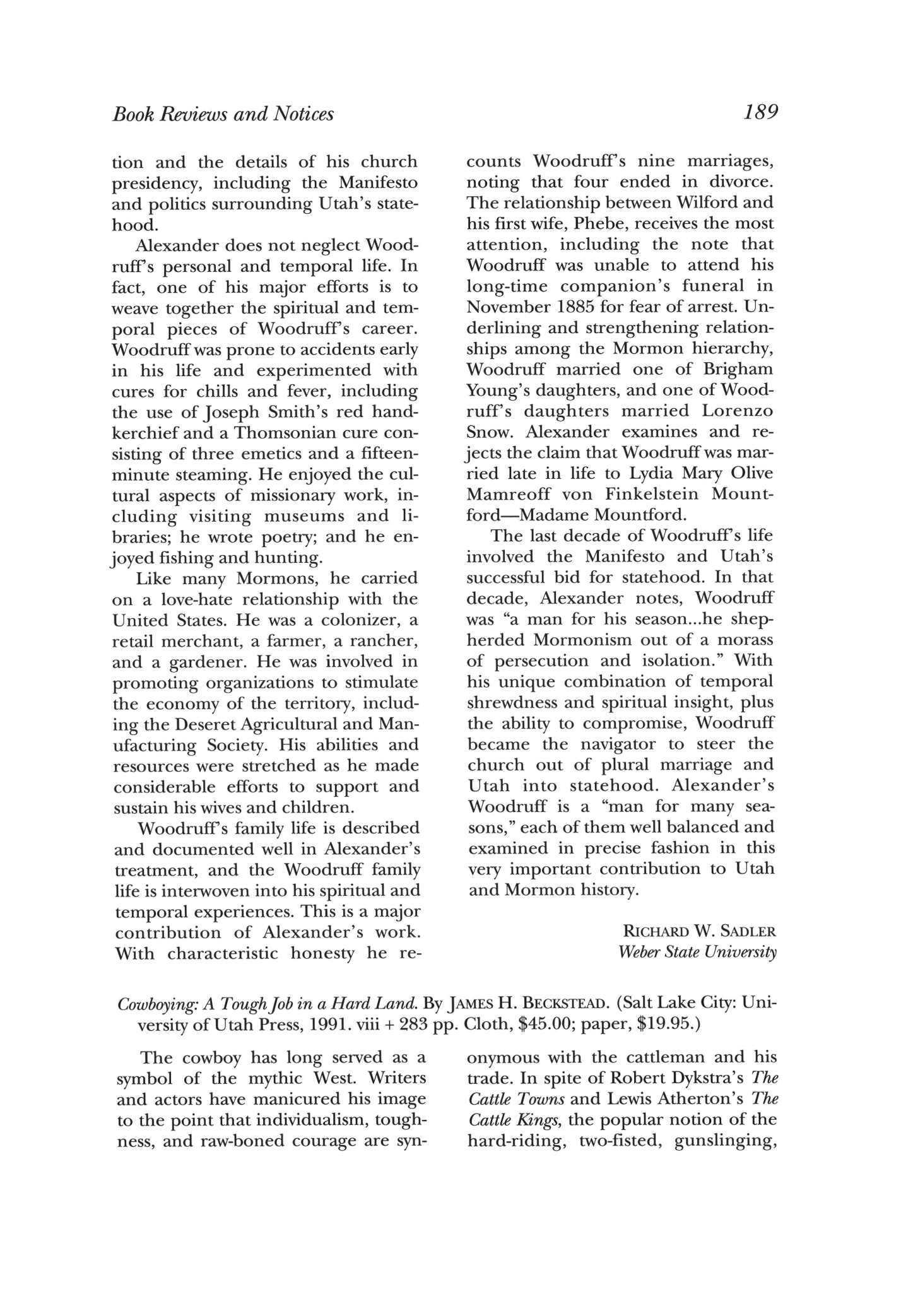 Book Reviews and Notices

189

tion and the details of his church presidency, including the Manifesto and politics surrounding Utah's statehood.

Alexander does not neglect Woodruff's personal and temporal life. In fact, one of his major efforts is to weave together the spiritual and temporal pieces of Woodruff's career. Woodruff was prone to accidents early in his life and experimented with cures for chills and fever, including the use of Joseph Smith's red handkerchief and a Thomsonian cure consisting of three emetics and a fifteen-minute steaming. He enjoyed the cultural aspects of missionary work, including visiting museums and libraries; he wrote poetry; and he enjoyed fishing and hunting.

Like many Mormons, he carried on a love-hate relationship with the United States. He was a colonizer, a retail merchant, a farmer, a rancher, and a gardener. He was involved in promoting organizations to stimulate the economy of the territory, including the Deseret Agricultural and Manufacturing Society. His abilities and resources were stretched as he made considerable efforts to support and sustain his wives and children.

Woodruff's family life is described and documented well in Alexander's treatment, and the Woodruff family life is interwoven into his spiritual and temporal experiences. This is a major contribution of Alexander's work. With characteristic honesty he recounts Woodruff's nine marriages, noting that four ended in divorce. The relationship between Wilford and his first wife, Phebe, receives the most attention, including the note that Woodruff was unable to attend his long-time companion's funeral in November 1885 for fear of arrest. Underlining and strengthening relationships among the Mormon hierarchy, Woodruff married one of Brigham Young's daughters, and one of Woodruff's daughters married Lorenzo Snow. Alexander examines and rejects the claim that Woodruff was married late in life to Lydia Mary Olive Mamreoff von Finkelstein Mountford—Madame Mountford.

The last decade of Woodruff's life involved the Manifesto and Utah's successful bid for statehood. In that decade, Alexander notes, Woodruff was "a man for his season...he shepherded Mormonism out of a morass of persecution and isolation." With his unique combination of temporal shrewdness and spiritual insight, plus the ability to compromise, Woodruff became the navigator to steer the church out of plural marriage and Utah into statehood. Alexander's Woodruff is a "man for many seasons," each of them well balanced and examined in precise fashion in this very important contribution to Utah and Mormon history.

RICHARD W. SADLER
Weber State University

Cowboying: A Tough Job in a Hard Land. By JAMES H. BECKSTEAD. (Salt Lake City: University of Utah Press, 1991. viii + 283 pp. Cloth, $45.00; paper, $19.95.)

The cowboy has long served as a symbol of the mythic West. Writers and actors have manicured his image to the point that individualism, toughness, and raw-boned courage are synonymous with the cattleman and his trade. In spite of Robert Dykstra's The Cattle Towns and Lewis Atherton's The Cattle Kings, the popular notion of the hard-riding, two-fisted, gunslinging,